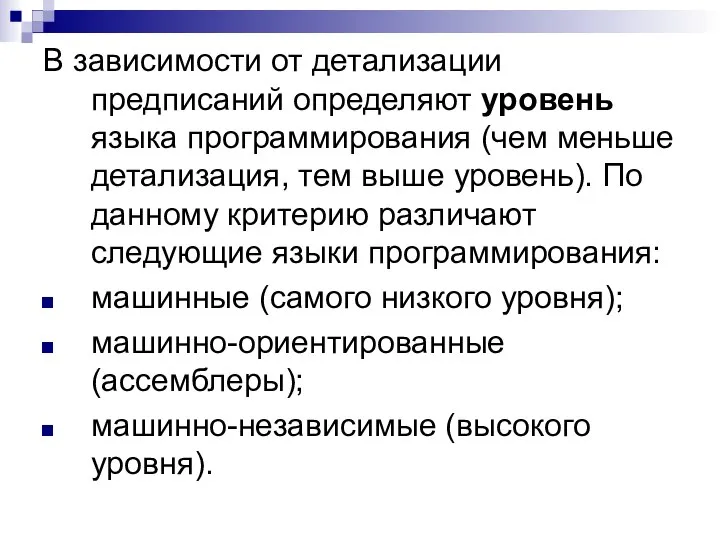 В зависимости от детализации предписаний определяют уровень языка программирования (чем меньше детализация, тем выше уровень). По данному критерию различают следующие языки программирования:

машинные (самого низкого уровня);

машинно-ориентированные (ассемблеры);

машинно-независимые (высокого уровня).